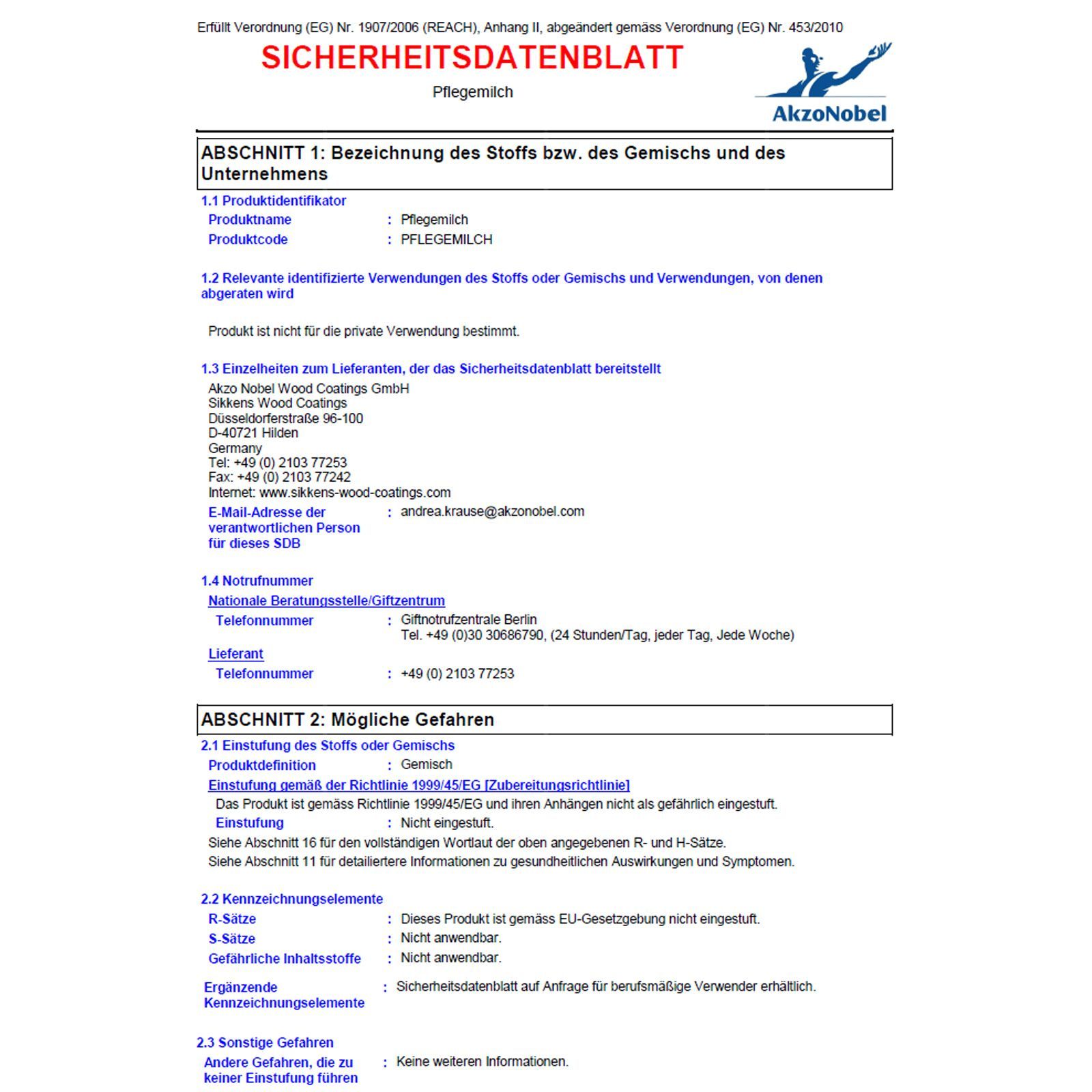 Erfüllt Verordnung (EG) Nr. 1907/2006 (REACH), Anhang II, abgeändert gemäss Verordnung (EG) Nr. 453/2010

SICHERHEITSDATENBLATT

Pflegemilch

AkzoNobel

ABSCHNITT 1: Bezeichnung des Stoffs bzw. des Gemischs und des Unternehmens

1.1 Produktidentifikator

Produktname : Pflegemilch

Produktcode : PFLEGEMILCH

1.2 Relevante identifizierte Verwendungen des Stoffs oder Gemischs und Verwendungen, von denen abgeraten wird

Produkt ist nicht für die private Verwendung bestimmt.

1.3 Einzelheiten zum Lieferanten, der das Sicherheitsdatenblatt bereitstellt

Akzo Nobel Wood Coatings GmbH
Sikkens Wood Coatings
Düsseldorferstraße 96-100
D-40721 Hilden
Germany
Tel: +49 (0) 2103 77253
Fax: +49 (0) 2103 77242
Internet: www.sikkens-wood-coatings.com

E-Mail-Adresse der verantwortlichen Person für dieses SDB : andrea.krause@akzonobel.com

1.4 Notrufnummer

Nationale Beratungsstelle/Giftzentrum

Telefonnummer : Giftnotrufzentrale Berlin
Tel. +49 (0)30 30686790, (24 Stunden/Tag, jeder Tag, Jede Woche)

Lieferant

Telefonnummer : +49 (0) 2103 77253

ABSCHNITT 2: Mögliche Gefahren

2.1 Einstufung des Stoffs oder Gemischs

Produktdefinition : Gemisch

Einstufung gemäß der Richtlinie 1999/45/EG [Zubereitungsrichtlinie]

Das Produkt ist gemäss Richtlinie 1999/45/EG und ihren Anhängen nicht als gefährlich eingestuft.

Einstufung : Nicht eingestuft.

Siehe Abschnitt 16 für den vollständigen Wortlaut der oben angegebenen R- und H-Sätze.

Siehe Abschnitt 11 für detailiertere Informationen zu gesundheitlichen Auswirkungen und Symptomen.

2.2 Kennzeichnungselemente

R-Sätze : Dieses Produkt ist gemäss EU-Gesetzgebung nicht eingestuft.

S-Sätze : Nicht anwendbar.

Gefährliche Inhaltsstoffe : Nicht anwendbar.

Ergänzende Kennzeichnungselemente : Sicherheitsdatenblatt auf Anfrage für berufsmäßige Verwender erhältlich.

2.3 Sonstige Gefahren

Andere Gefahren, die zu keiner Einstufung führen : Keine weiteren Informationen.